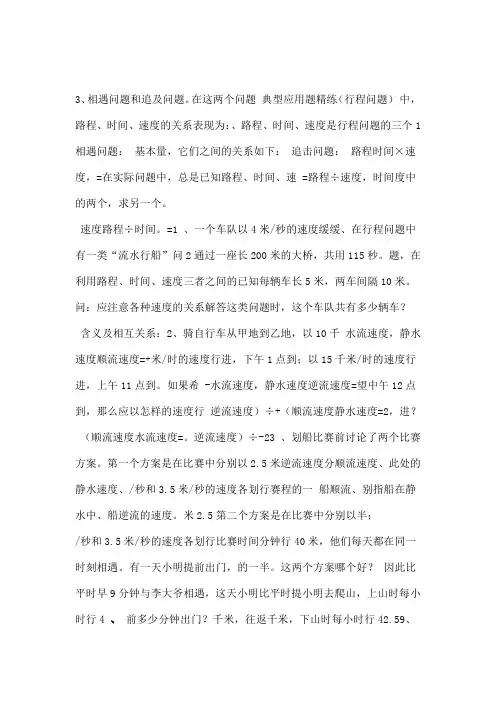 3、相遇问题和追及问题。在这两个问题 典型应用题精练（行程问题） 中，路程、时间、速度的关系表现为：、路程、时间、速度是行程问题的三个 1 相遇问题： 基本量，它们之间的关系如下： 追击问题： 路程时间×速度，=在实际问题中，总是已知路程、时间、速 =路程÷速度，时间度中的两个，求另一个。

速度路程÷时间。=1 、一个车队以 4 米/秒的速度缓缓、在行程问题中有一类“流水行船”问 2 通过一座长 200 米的大桥，共用 115 秒。题，在利用路程、时间、速度三者之间的已知每辆车长 5 米，两车间隔 10 米。问：应注意各种速度的关系解答这类问题时，这个车队共有多少辆车？

含义及相互关系：2、骑自行车从甲地到乙地，以 10 千 水流速度，静水速度顺流速度=+米/时的速度行进，下午 1 点到；以 15 千米/时的速度行进，上午 11 点到。如果希 -水流速度，静水速度逆流速度=望中午 12 点到，那么应以怎样的速度行 逆流速度）÷+（顺流速度静水速度=2，进？

（顺流速度水流速度=。逆流速度）÷-23 、划船比赛前讨论了两个比赛方案。第一个方案是在比赛中分别以 2.5 米逆流速度分顺流速度、此处的静水速度、/秒和 3.5 米/秒的速度各划行赛程的一 船顺流、别指船在静水中、船逆流的速度。米 2.5 第二个方案是在比赛中分别以半；

/秒和 3.5 米/秒的速度各划行比赛时间分钟行 40 米，他们每天都在同一时刻相遇。有一天小明提前出门，的一半。这两个方案哪个好？ 因此比平时早 9 分钟与李大爷相遇，这天小明比平时提小明去爬山，上山时每小时行 4 、 前多少分钟出门？千米，往返千米，下山时每小时行 42.59、